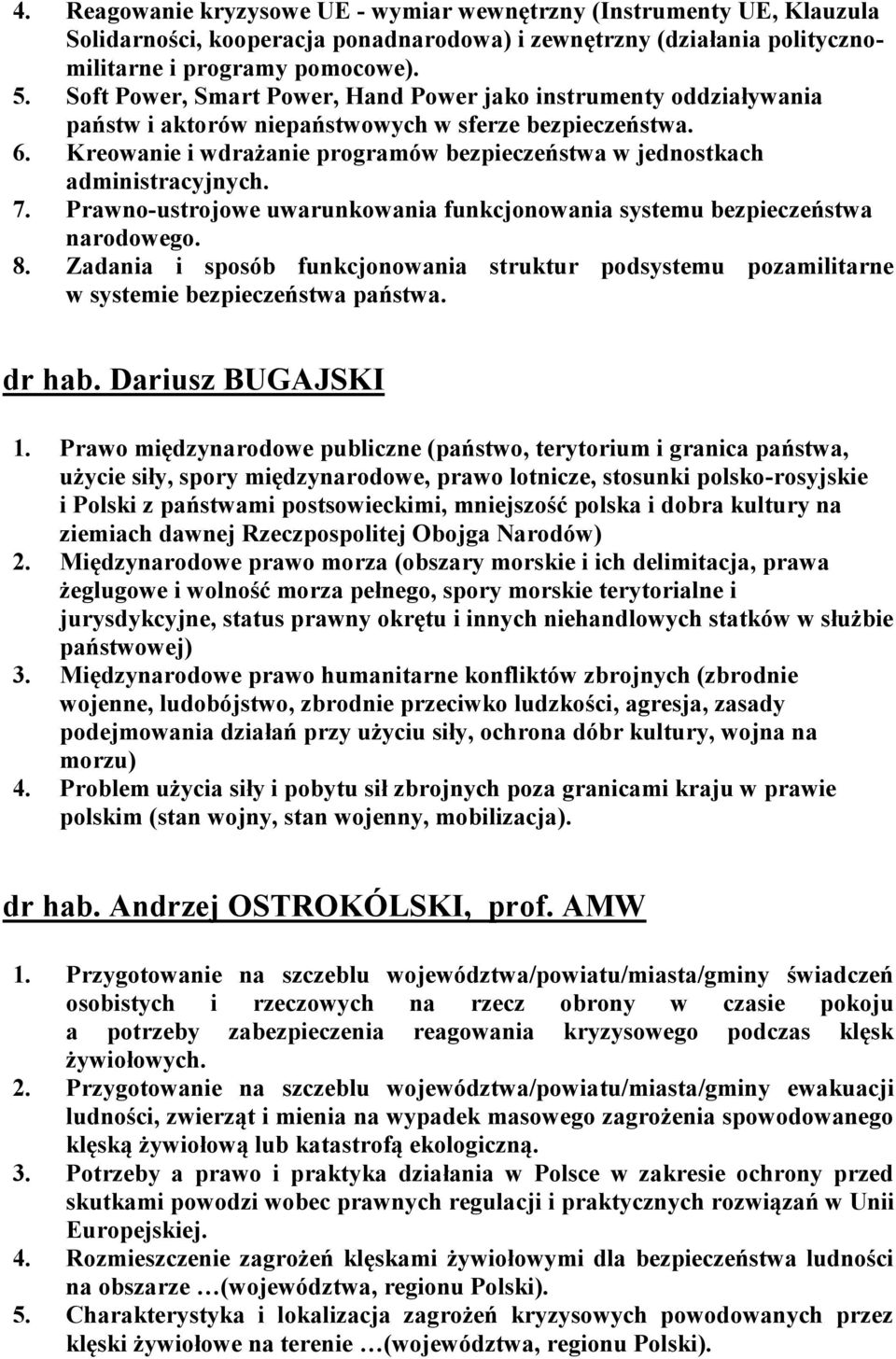 4. Reagowanie kryzysowe UE - wymiar wewnętrzny (Instrumenty UE, Klauzula Solidarności, kooperacja ponadnarodowa) i zewnętrzny (działania polityczno-militarne i programy pomocowe).
5. Soft Power, Smart Power, Hand Power jako instrumenty oddziaływania państw i aktorów niepaństwowych w sferze bezpieczeństwa.
6. Kreowanie i wdrażanie programów bezpieczeństwa w jednostkach administracyjnych.
7. Prawno-ustrojowe uwarunkowania funkcjonowania systemu bezpieczeństwa narodowego.
8. Zadania i sposób funkcjonowania struktur podsystemu pozamilitarne w systemie bezpieczeństwa państwa.

dr hab. Dariusz BUGAJSKI

1. Prawo międzynarodowe publiczne (państwo, terytorium i granica państwa, użycie siły, spory międzynarodowe, prawo lotnicze, stosunki polsko-rosyjskie i Polski z państwami postsowieckimi, mniejszość polska i dobra kultury na ziemiach dawnej Rzeczpospolitej Obojga Narodów)
2. Międzynarodowe prawo morza (obszary morskie i ich delimitacja, prawa żeglugowe i wolność morza pełnego, spory morskie terytorialne i jurysdykcyjne, status prawny okrętu i innych niehandlowych statków w służbie państwowej)
3. Międzynarodowe prawo humanitarne konfliktów zbrojnych (zbrodnie wojenne, ludobójstwo, zbrodnie przeciwko ludzkości, agresja, zasady podejmowania działań przy użyciu siły, ochrona dóbr kultury, wojna na morzu)
4. Problem użycia siły i pobytu sił zbrojnych poza granicami kraju w prawie polskim (stan wojny, stan wojenny, mobilizacja).

dr hab. Andrzej OSTROKÓLSKI, prof. AMW

1. Przygotowanie na szczeblu województwa/powiatu/miasta/gminy świadczeń osobistych i rzeczowych na rzecz obrony w czasie pokoju a potrzeby zabezpieczenia reagowania kryzysowego podczas klęsk żywiołowych.
2. Przygotowanie na szczeblu województwa/powiatu/miasta/gminy ewakuacji ludności, zwierząt i mienia na wypadek masowego zagrożenia spowodowanego klęską żywiołową lub katastrofą ekologiczną.
3. Potrzeby a prawo i praktyka działania w Polsce w zakresie ochrony przed skutkami powodzi wobec prawnych regulacji i praktycznych rozwiązań w Unii Europejskiej.
4. Rozmieszczenie zagrożeń klęskami żywiołowymi dla bezpieczeństwa ludności na obszarze …(województwa, regionu Polski).
5. Charakterystyka i lokalizacja zagrożeń kryzysowych powodowanych przez klęski żywiołowe na terenie …(województwa, regionu Polski).